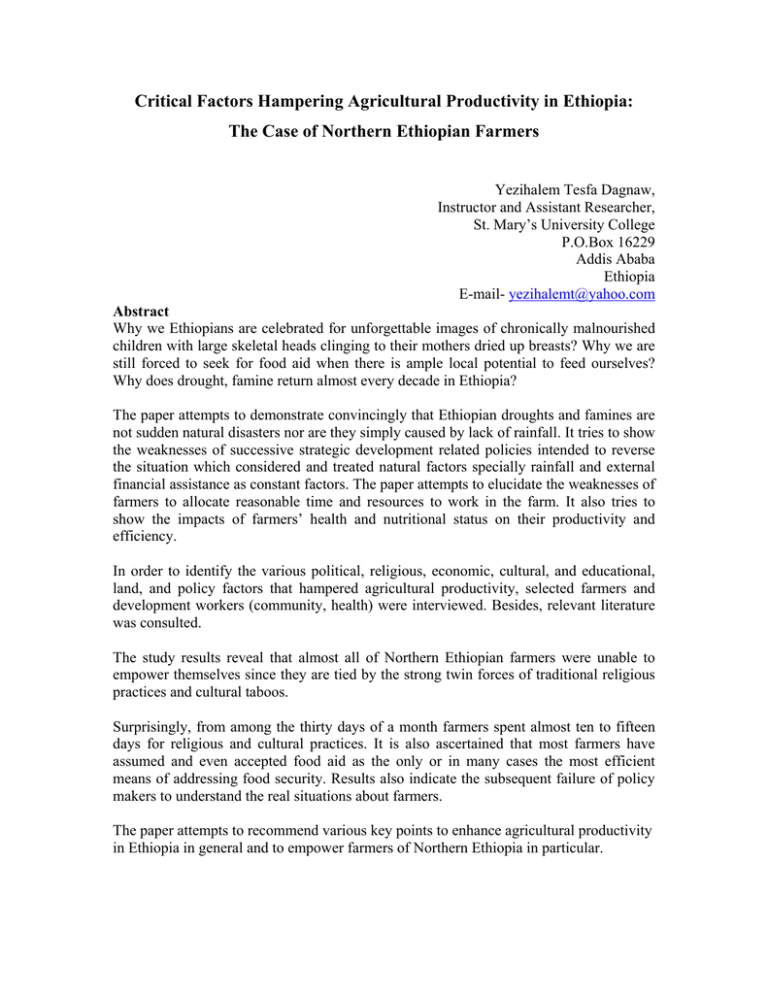 Critical Factors Hampering Agricultural Productivity in Ethiopia:
The Case of Northern Ethiopian Farmers

Yezihalem Tesfa Dagnaw,
Instructor and Assistant Researcher,
St. Mary's University College
P.O.Box 16229
Addis Ababa
Ethiopia
E-mail- yezihalemt@yahoo.com

Abstract
Why we Ethiopians are celebrated for unforgettable images of chronically malnourished children with large skeletal heads clinging to their mothers dried up breasts? Why we are still forced to seek for food aid when there is ample local potential to feed ourselves? Why does drought, famine return almost every decade in Ethiopia?

The paper attempts to demonstrate convincingly that Ethiopian droughts and famines are not sudden natural disasters nor are they simply caused by lack of rainfall. It tries to show the weaknesses of successive strategic development related policies intended to reverse the situation which considered and treated natural factors specially rainfall and external financial assistance as constant factors. The paper attempts to elucidate the weaknesses of farmers to allocate reasonable time and resources to work in the farm. It also tries to show the impacts of farmers' health and nutritional status on their productivity and efficiency.

In order to identify the various political, religious, economic, cultural, and educational, land, and policy factors that hampered agricultural productivity, selected farmers and development workers (community, health) were interviewed. Besides, relevant literature was consulted.

The study results reveal that almost all of Northern Ethiopian farmers were unable to empower themselves since they are tied by the strong twin forces of traditional religious practices and cultural taboos.

Surprisingly, from among the thirty days of a month farmers spent almost ten to fifteen days for religious and cultural practices. It is also ascertained that most farmers have assumed and even accepted food aid as the only or in many cases the most efficient means of addressing food security. Results also indicate the subsequent failure of policy makers to understand the real situations about farmers.

The paper attempts to recommend various key points to enhance agricultural productivity in Ethiopia in general and to empower farmers of Northern Ethiopia in particular.